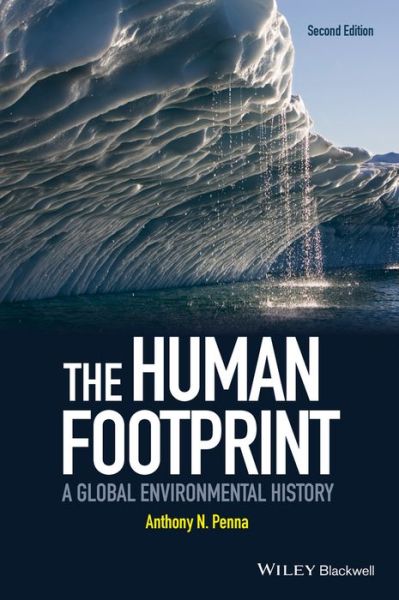 Second Edition

THE HUMAN FOOTPRINT

A GLOBAL ENVIRONMENTAL HISTORY

Anthony N. Penna

WILEY Blackwell